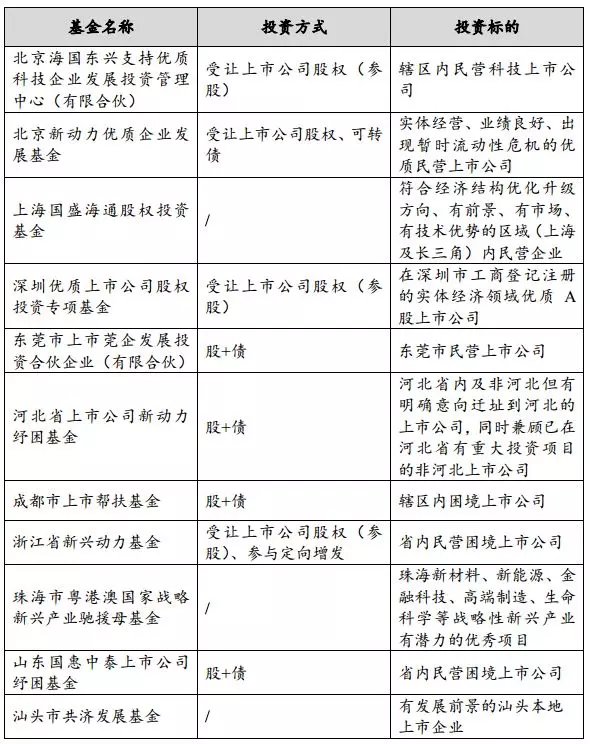 | 基金名称 | 投资方式 | 投资标的 |
|---|---|---|
| 北京海国东兴支持优质科技企业发展投资管理中心（有限合伙） | 受让上市公司股权（参股） | 辖区内民营科技上市公司 |
| 北京新动力优质企业发展基金 | 受让上市公司股权、可转债 | 实体经营、业绩良好、出现暂时流动性危机的优质民营上市公司 |
| 上海国盛海通股权投资基金 | / | 符合经济结构优化升级方向、有前景、有市场、有技术优势的区域（上海及长三角）内民营企业 |
| 深圳优质上市公司股权投资专项基金 | 受让上市公司股权（参股） | 在深圳市工商登记注册的实体经济领域优质 A 股上市公司 |
| 东莞市上市莞企发展投资合伙企业（有限合伙） | 股+债 | 东莞市民营上市公司 |
| 河北省上市公司新动力纾困基金 | 股+债 | 河北省内及非河北但有明确意向迁址到河北的上市公司，同时兼顾已在河北省有重大投资项目的非河北上市公司 |
| 成都市上市帮扶基金 | 股+债 | 辖区内困境上市公司 |
| 浙江省新兴动力基金 | 受让上市公司股权（参股）、参与定向增发 | 省内民营困境上市公司 |
| 珠海市粤港澳国家战略新兴产业驰援母基金 | / | 珠海新材料、新能源、金融科技、高端制造、生命科学等战略性新兴产业有潜力的优秀项目 |
| 山东国惠中泰上市公司纾困基金 | 股+债 | 省内民营困境上市公司 |
| 汕头市共济发展基金 | / | 有发展前景的汕头本地上市企业 |